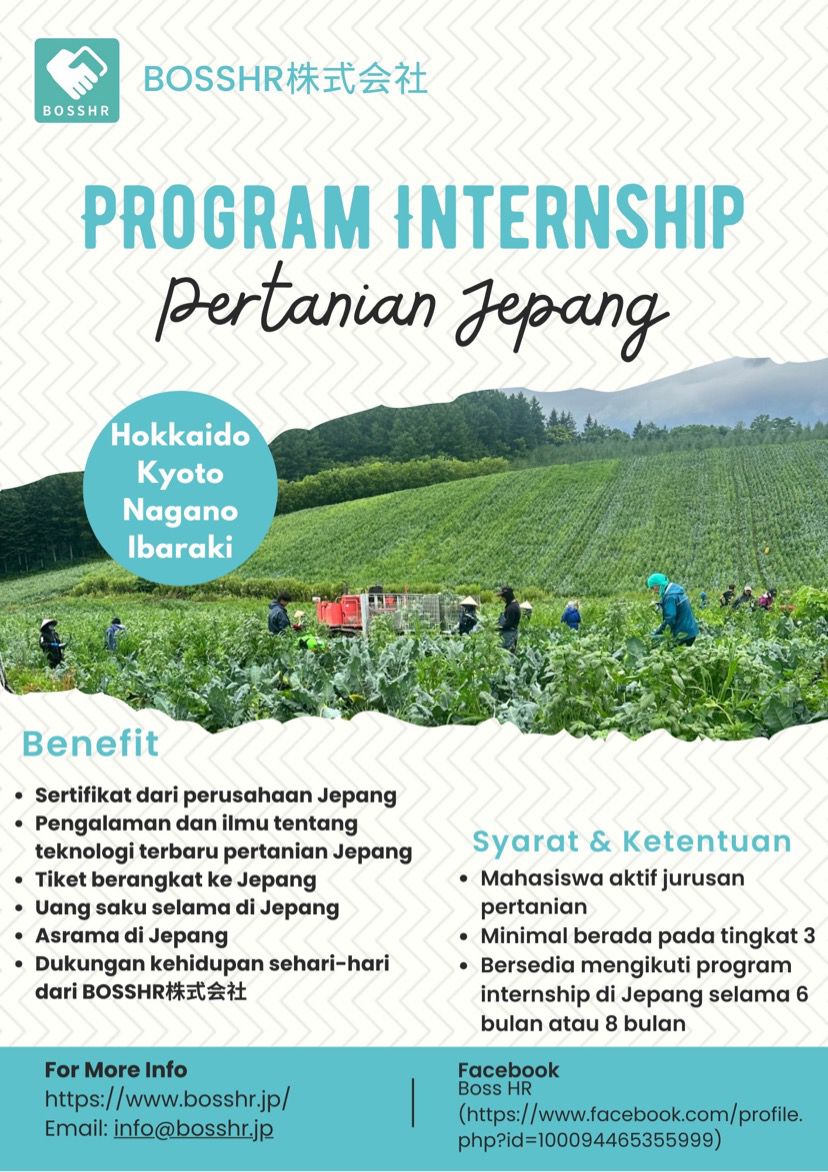 BOSSHR

BOSSHR株式会社

PROGRAM INTERNSHIP

Pertanian Jepang

Hokkaido
Kyoto
Nagano
Ibaraki

Benefit

- Sertifikat dari perusahaan Jepang
- Pengalaman dan ilmu tentang teknologi terbaru pertanian Jepang
- Tiket berangkat ke Jepang
- Uang saku selama di Jepang
- Asrama di Jepang
- Dukungan kehidupan sehari-hari dari BOSSHR株式会社

Syarat & Ketentuan

- Mahasiswa aktif jurusan pertanian
- Minimal berada pada tingkat 3
- Bersedia mengikuti program internship di Jepang selama 6 bulan atau 8 bulan

For More Info
https://www.bosshr.jp/
Email: info@bosshr.jp

Facebook
Boss HR
(https://www.facebook.com/profile.php?id=100094465355999)